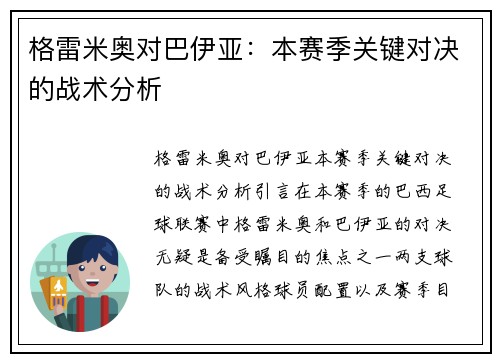 格雷米奥对巴伊亚：本赛季关键对决的战术分析

格雷米奥对巴伊亚本赛季关键对决的战术分析引言在本赛季的巴西足球联赛中格雷米奥和巴伊亚的对决无疑是备受瞩目的焦点之一两支球队的战术风格球员配置以及赛季目